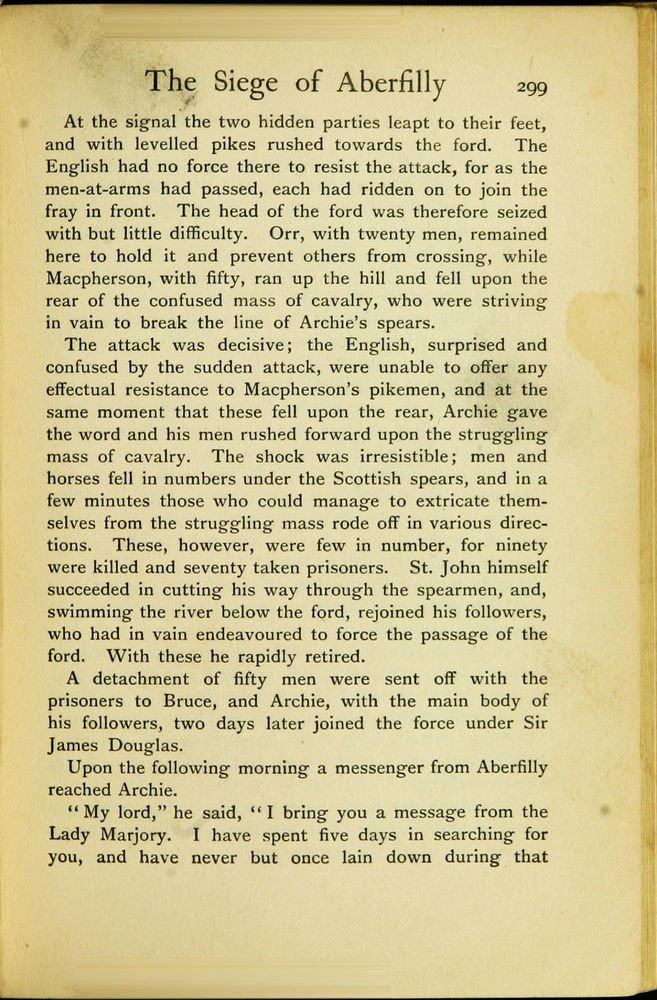 The Siege of Aberfilly 299

At the signal the two hidden parties leapt to their feet, and with levelled pikes rushed towards the ford. The English had no force there to resist the attack, for as the men-at-arms had passed, each had ridden on to join the fray in front. The head of the ford was therefore seized with but little difficulty. Orr, with twenty men, remained here to hold it and prevent others from crossing, while Macpherson, with fifty, ran up the hill and fell upon the rear of the confused mass of cavalry, who were striving in vain to break the line of Archie's spears.

The attack was decisive; the English, surprised and confused by the sudden attack, were unable to offer any effectual resistance to Macpherson's pikemen, and at the same moment that these fell upon the rear, Archie gave the word and his men rushed forward upon the struggling mass of cavalry. The shock was irresistible; men and horses fell in numbers under the Scottish spears, and in a few minutes those who could manage to extricate themselves from the struggling mass rode off in various directions. These, however, were few in number, for ninety were killed and seventy taken prisoners. St. John himself succeeded in cutting his way through the spearmen, and, swimming the river below the ford, rejoined his followers, who had in vain endeavoured to force the passage of the ford. With these he rapidly retired.

A detachment of fifty men were sent off with the prisoners to Bruce, and Archie, with the main body of his followers, two days later joined the force under Sir James Douglas.

Upon the following morning a messenger from Aberfilly reached Archie.

"My lord," he said, "I bring you a message from the Lady Marjory. I have spent five days in searching for you, and have never but once lain down during that